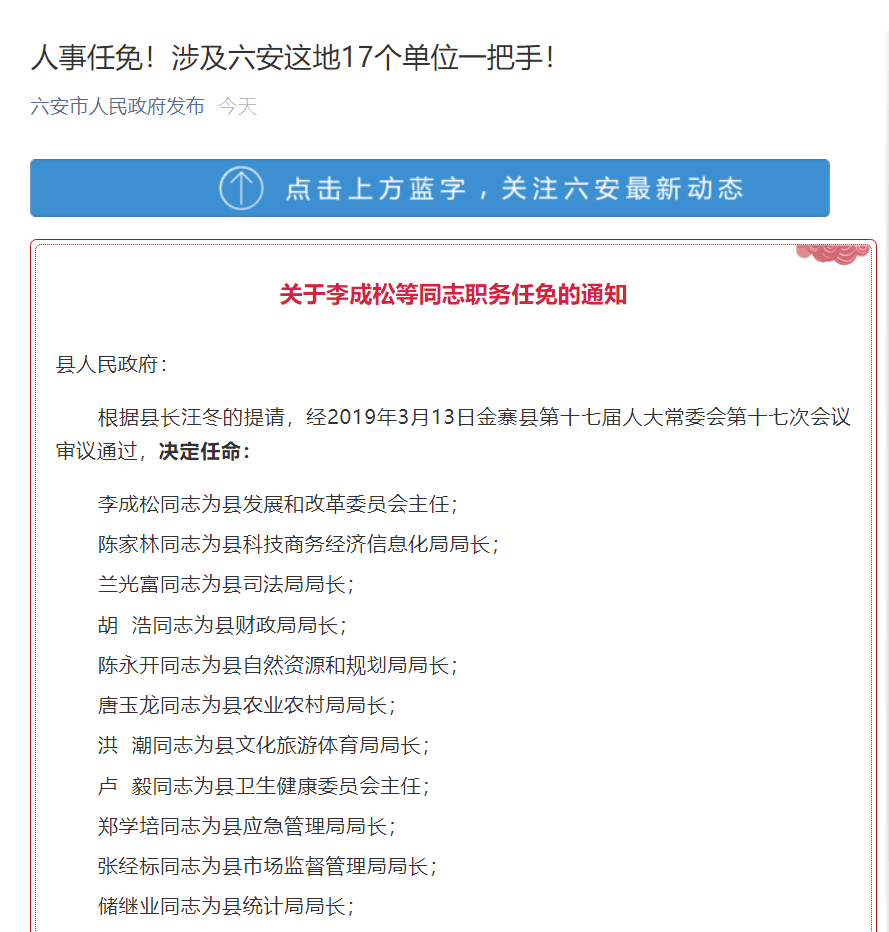 人事任免！涉及六安这地17个单位一把手！

六安市人民政府发布 今天

点击上方蓝字，关注六安最新动态

关于李成松等同志职务任免的通知

县人民政府：

根据县长汪冬的提请，经2019年3月13日金寨县第十七届人大常委会第十七次会议审议通过，决定任命：

李成松同志为县发展和改革委员会主任；

陈家林同志为县科技商务经济信息化局局长；

兰光富同志为县司法局局长；

胡 浩同志为县财政局局长；

陈永开同志为县自然资源和规划局局长；

唐玉龙同志为县农业农村局局长；

洪 潮同志为县文化旅游体育局局长；

卢 毅同志为县卫生健康委员会主任；

郑学培同志为县应急管理局局长；

张经标同志为县市场监督管理局局长；

储继业同志为县统计局局长；